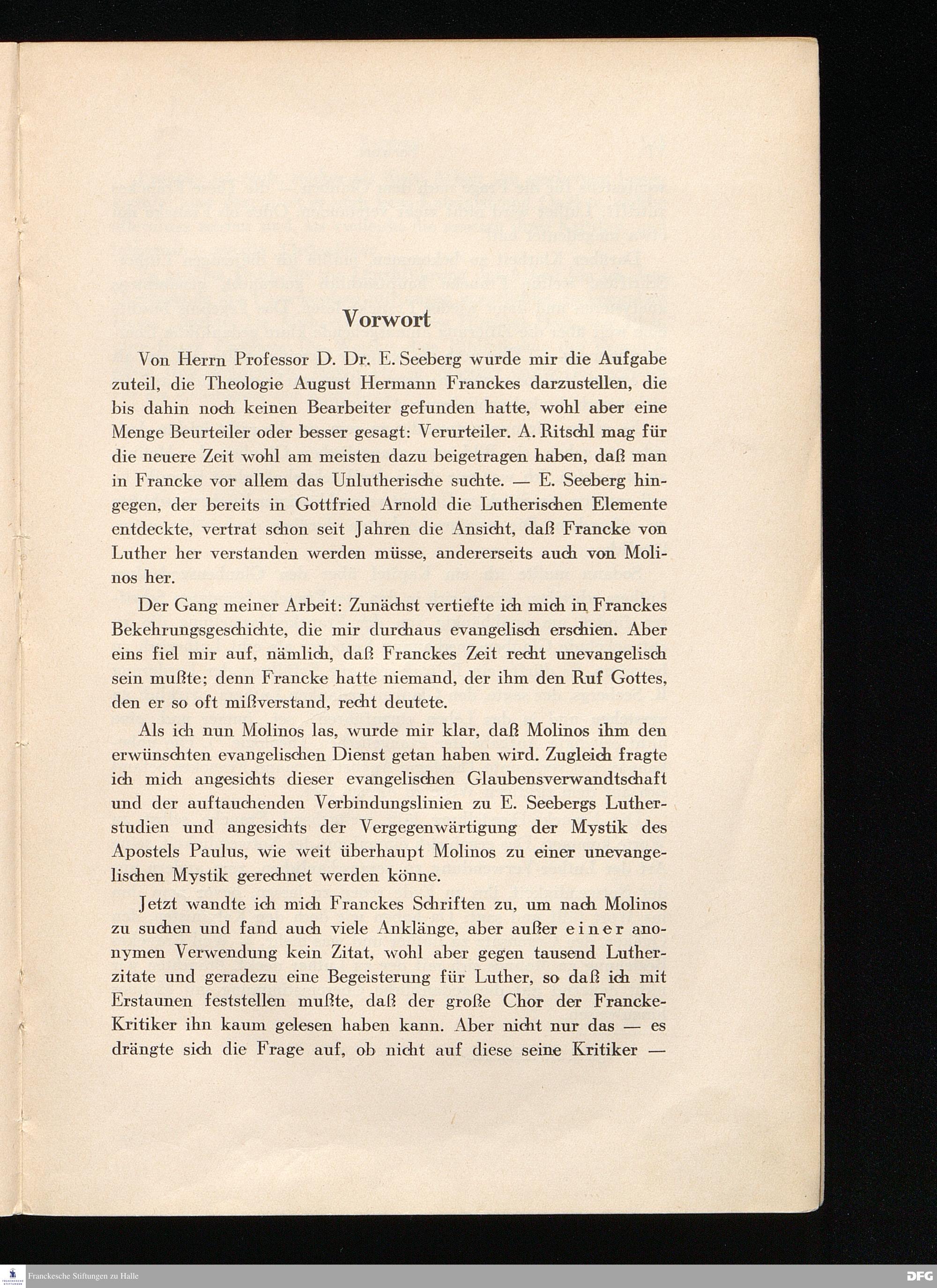 Vorwort

Von Herrn Professor D. Dr. E. Seeberg wurde mir die Aufgabe zuteil, die Theologie August Hermann Franckes darzustellen, die bis dahin noch keinen Bearbeiter gefunden hatte, wohl aber eine Menge Beurteiler oder besser gesagt: Verurteiler. A. Ritschl mag für die neuere Zeit wohl am meisten dazu beigetragen haben, daß man in Francke vor allem das Unlutherische suchte. — E. Seeberg hingegen, der bereits in Gottfried Arnold die Lutherischen Elemente entdeckte, vertrat schon seit Jahren die Ansicht, daß Francke von Luther her verstanden werden müsse, andererseits auch von Molinos her.

Der Gang meiner Arbeit: Zunächst vertiefte ich mich in Franckes Bekehrungsgeschichte, die mir durchaus evangelisch erschien. Aber eins fiel mir auf, nämlich, daß Franckes Zeit recht unevangelisch sein mußte; denn Francke hatte niemand, der ihm den Ruf Gottes, den er so oft mißverstand, recht deutete.

Als ich nun Molinos las, wurde mir klar, daß Molinos ihm den erwünschten evangelischen Dienst getan haben wird. Zugleich fragte ich mich angesichts dieser evangelischen Glaubensverwandtschaft und der auftauchenden Verbindungslinien zu E. Seebergs Lutherstudien und angesichts der Vergegenwärtigung der Mystik des Apostels Paulus, wie weit überhaupt Molinos zu einer unevangelischen Mystik gerechnet werden könne.

Jetzt wandte ich mich Franckes Schriften zu, um nach Molinos zu suchen und fand auch viele Anklänge, aber außer einer anonymen Verwendung kein Zitat, wohl aber gegen tausend Lutherzitate und geradezu eine Begeisterung für Luther, so daß ich mit Erstaunen feststellen mußte, daß der große Chor der Francke-Kritiker ihn kaum gelesen haben kann. Aber nicht nur das — es drängte sich die Frage auf, ob nicht auf diese seine Kritiker —

Franckesche Stiftungen zu Halle

DFG